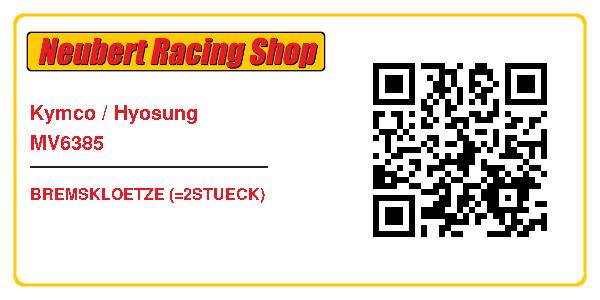 Neubert Racing Shop

Kymco / Hyosung
MV6385

BREMSKLOETZE (=2STUECK)